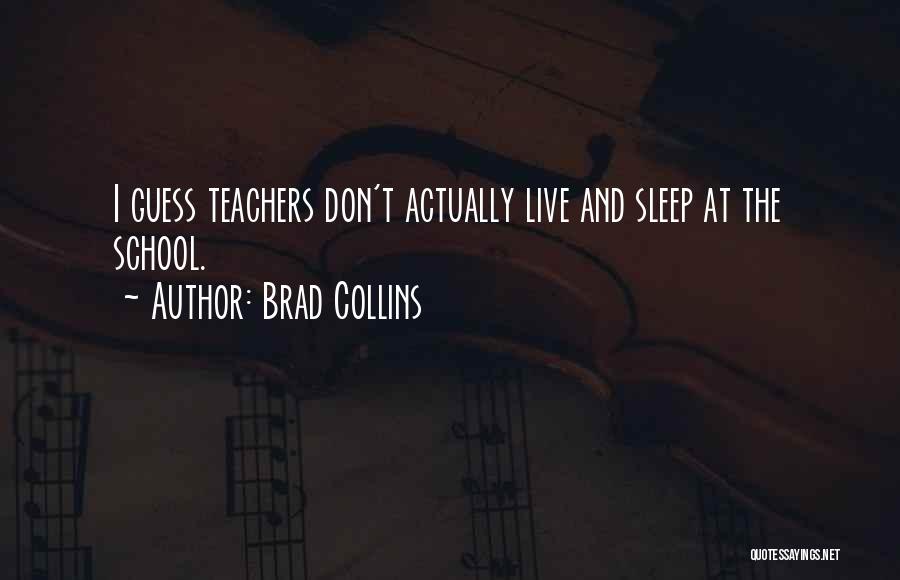 I guess teachers don't actually live and sleep at the school.
~ Author: Brad Collins

QUOTESSAYINGS.NET